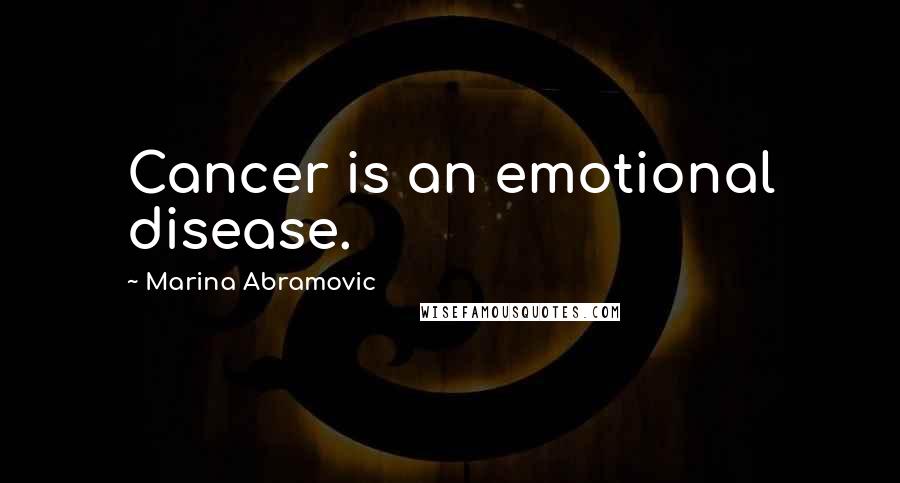 Cancer is an emotional disease.

~ Marina Abramovic

WISEFAMOUSQUOTES.COM